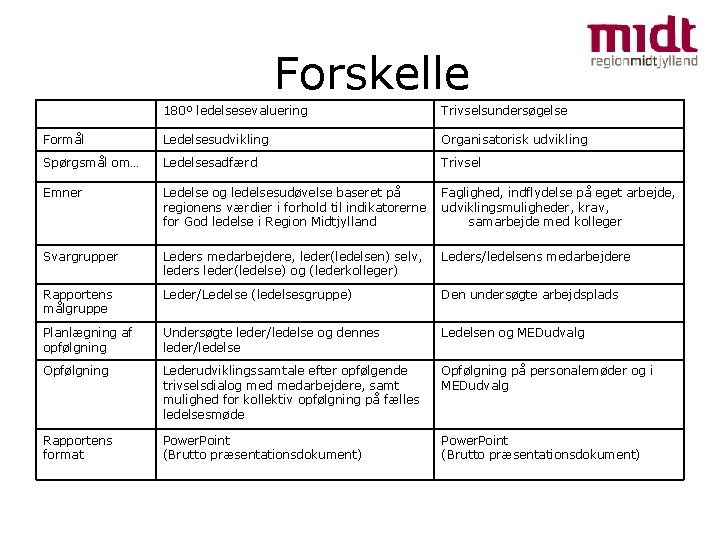 midt
regionmidtjylland

Forskelle

| | 180º ledelsesevaluering | Trivselsundersøgelse |
|---|---|---|
| Formål | Ledelsesudvikling | Organisatorisk udvikling |
| Spørgsmål om… | Ledelsesadfærd | Trivsel |
| Emner | Ledelse og ledelsesudøvelse baseret på regionens værdier i forhold til indikatorerne for God ledelse i Region Midtjylland | Faglighed, indflydelse på eget arbejde, udviklingsmuligheder, krav, samarbejde med kolleger |
| Svargrupper | Leders medarbejdere, leder(ledelsen) selv, leders leder(ledelse) og (lederkolleger) | Leders/ledelsens medarbejdere |
| Rapportens målgruppe | Leder/Ledelse (ledelsesgruppe) | Den undersøgte arbejdsplads |
| Planlægning af opfølgning | Undersøgte leder/ledelse og dennes leder/ledelse | Ledelsen og MEDudvalg |
| Opfølgning | Lederudviklingssamtale efter opfølgende trivselsdialog med medarbejdere, samt mulighed for kollektiv opfølgning på fælles ledelsesmøde | Opfølgning på personalemøder og i MEDudvalg |
| Rapportens format | PowerPoint (Brutto præsentationsdokument) | PowerPoint (Brutto præsentationsdokument) |